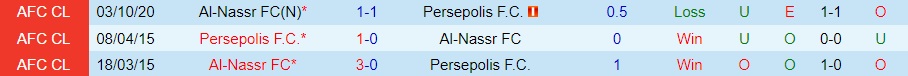 | AFC CL | 03/10/20 | Al-Nassr FC(N)* | 1-1 | Persepolis F.C. | 0.5 | Loss | U | E | 1-1 | O |
|---|---|---|---|---|---|---|---|---|---|---|
| AFC CL | 08/04/15 | Persepolis F.C.* | 1-0 | Al-Nassr FC | 0 | Win | U | O | 0-0 | U |
| AFC CL | 18/03/15 | Al-Nassr FC* | 3-0 | Persepolis F.C. | 1 | Win | O | O | 1-0 | O |